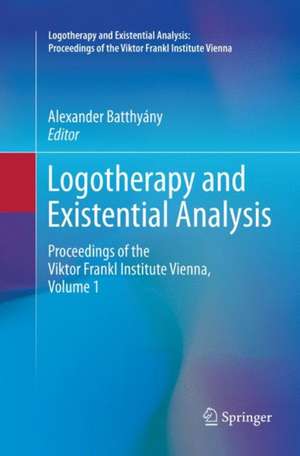 Logotherapy and Existential Analysis: Proceedings of the Viktor Frankl Institute Vienna

Alexander Batthyány
Editor

Logotherapy and Existential Analysis

Proceedings of the Viktor Frankl Institute Vienna, Volume 1

Springer